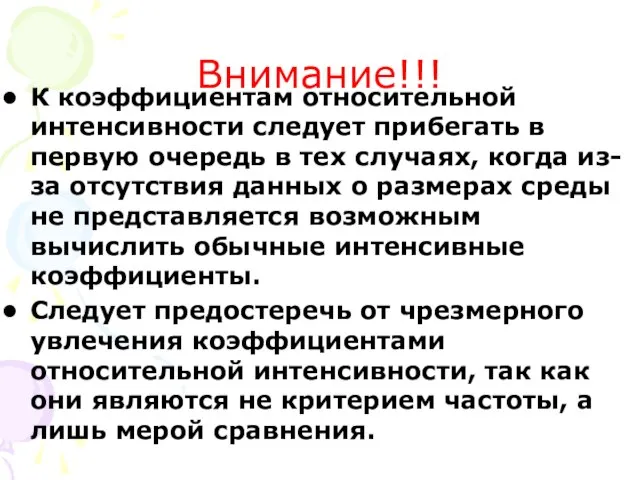 Внимание!!!

• К коэффициентам относительной интенсивности следует прибегать в первую очередь в тех случаях, когда из-за отсутствия данных о размерах среды не представляется возможным вычислить обычные интенсивные коэффициенты.

• Следует предостеречь от чрезмерного увлечения коэффициентами относительной интенсивности, так как они являются не критерием частоты, а лишь мерой сравнения.